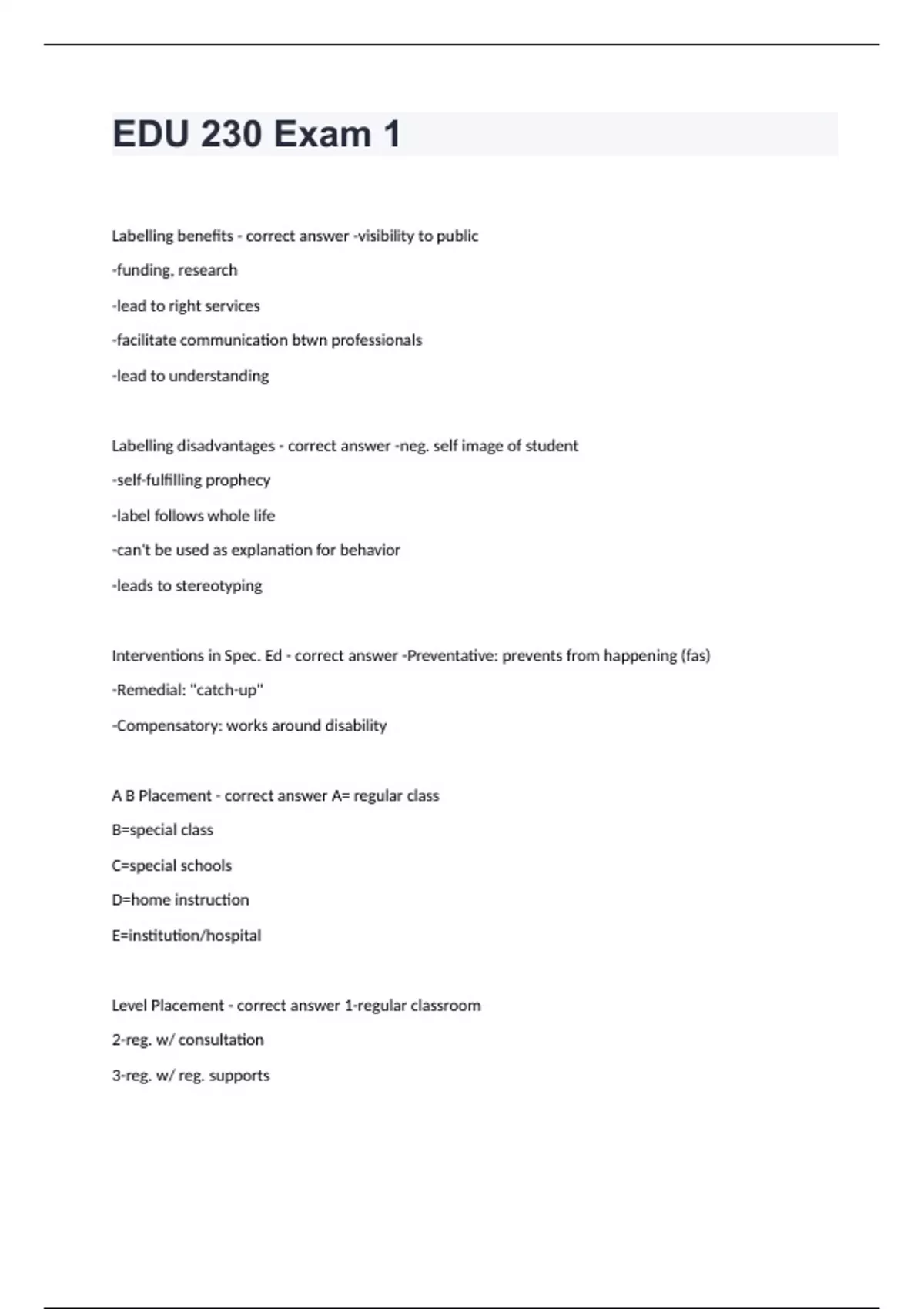 EDU 230 Exam 1

Labelling benefits - correct answer -visibility to public

-funding, research

-lead to right services

-facilitate communication btwn professionals

-lead to understanding

Labelling disadvantages - correct answer -neg. self image of student

-self-fulfilling prophecy

-label follows whole life

-can't be used as explanation for behavior

-leads to stereotyping

Interventions in Spec. Ed - correct answer -Preventative: prevents from happening (fas)

-Remedial: "catch-up"

-Compensatory: works around disability

A B Placement - correct answer A= regular class

B=special class

C=special schools

D=home instruction

E=institution/hospital

Level Placement - correct answer 1-regular classroom

2-reg. w/ consultation

3-reg. w/ reg. supports